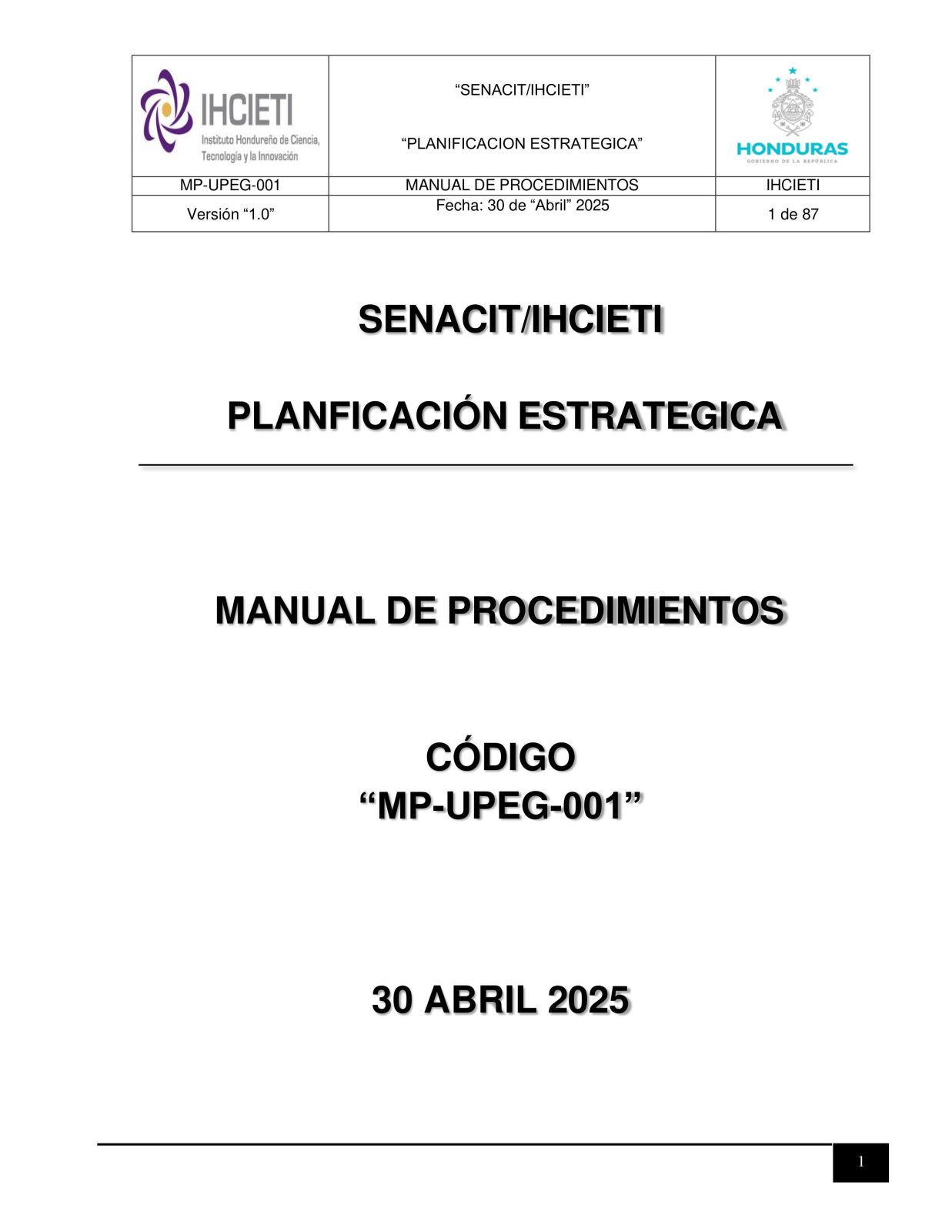 | IHCIETI Instituto Hondureño de Ciencia, Tecnología y la Innovación | “SENACIT/IHCIETI” “PLANIFICACION ESTRATEGICA” | HONDURAS GOBIERNO DE LA REPÚBLICA |
|---|---|---|
| MP-UPEG-001 | MANUAL DE PROCEDIMIENTOS | IHCIETI |
| Versión “1.0” | Fecha: 30 de “Abril” 2025 | 1 de 87 |

SENACIT/IHCIETI

PLANFICACIÓN ESTRATEGICA

MANUAL DE PROCEDIMIENTOS

CÓDIGO
“MP-UPEG-001”

30 ABRIL 2025

1